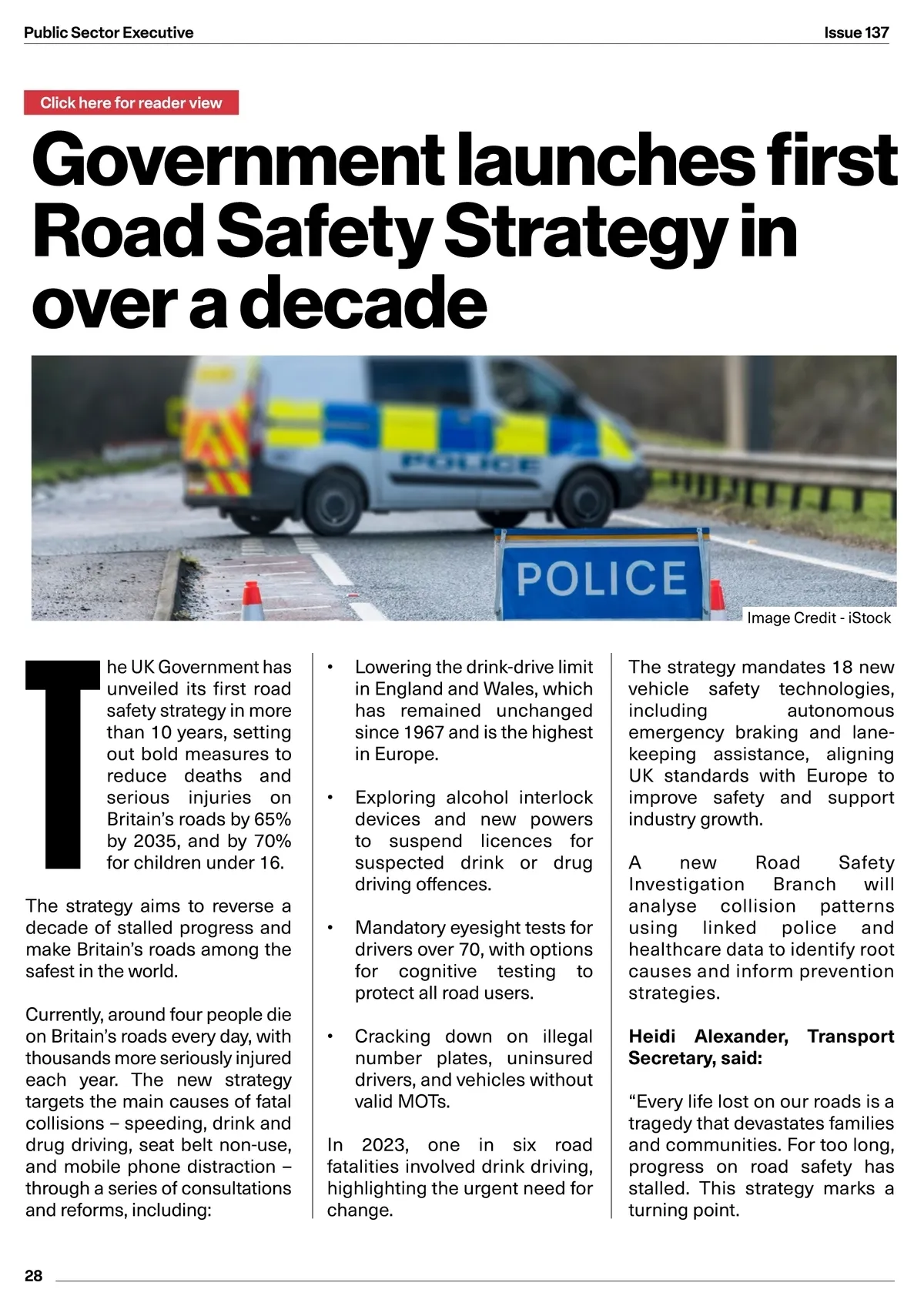 Public Sector Executive

Issue 137

Click here for reader view

Government launches first Road Safety Strategy in over a decade

POLICE

POLICE

Image Credit - iStock

The UK Government has unveiled its first road safety strategy in more than 10 years, setting out bold measures to reduce deaths and serious injuries on Britain's roads by 65% by 2035, and by 70% for children under 16.

The strategy aims to reverse a decade of stalled progress and make Britain's roads among the safest in the world.

Currently, around four people die on Britain's roads every day, with thousands more seriously injured each year. The new strategy targets the main causes of fatal collisions – speeding, drink and drug driving, seat belt non-use, and mobile phone distraction – through a series of consultations and reforms, including:

• Lowering the drink-drive limit in England and Wales, which has remained unchanged since 1967 and is the highest in Europe.

• Exploring alcohol interlock devices and new powers to suspend licences for suspected drink or drug driving offences.

• Mandatory eyesight tests for drivers over 70, with options for cognitive testing to protect all road users.

• Cracking down on illegal number plates, uninsured drivers, and vehicles without valid MOTs.

In 2023, one in six road fatalities involved drink driving, highlighting the urgent need for change.

The strategy mandates 18 new vehicle safety technologies, including autonomous emergency braking and lane-keeping assistance, aligning UK standards with Europe to improve safety and support industry growth.

A new Road Safety Investigation Branch will analyse collision patterns using linked police and healthcare data to identify root causes and inform prevention strategies.

Heidi Alexander, Transport Secretary, said:

"Every life lost on our roads is a tragedy that devastates families and communities. For too long, progress on road safety has stalled. This strategy marks a turning point.

28